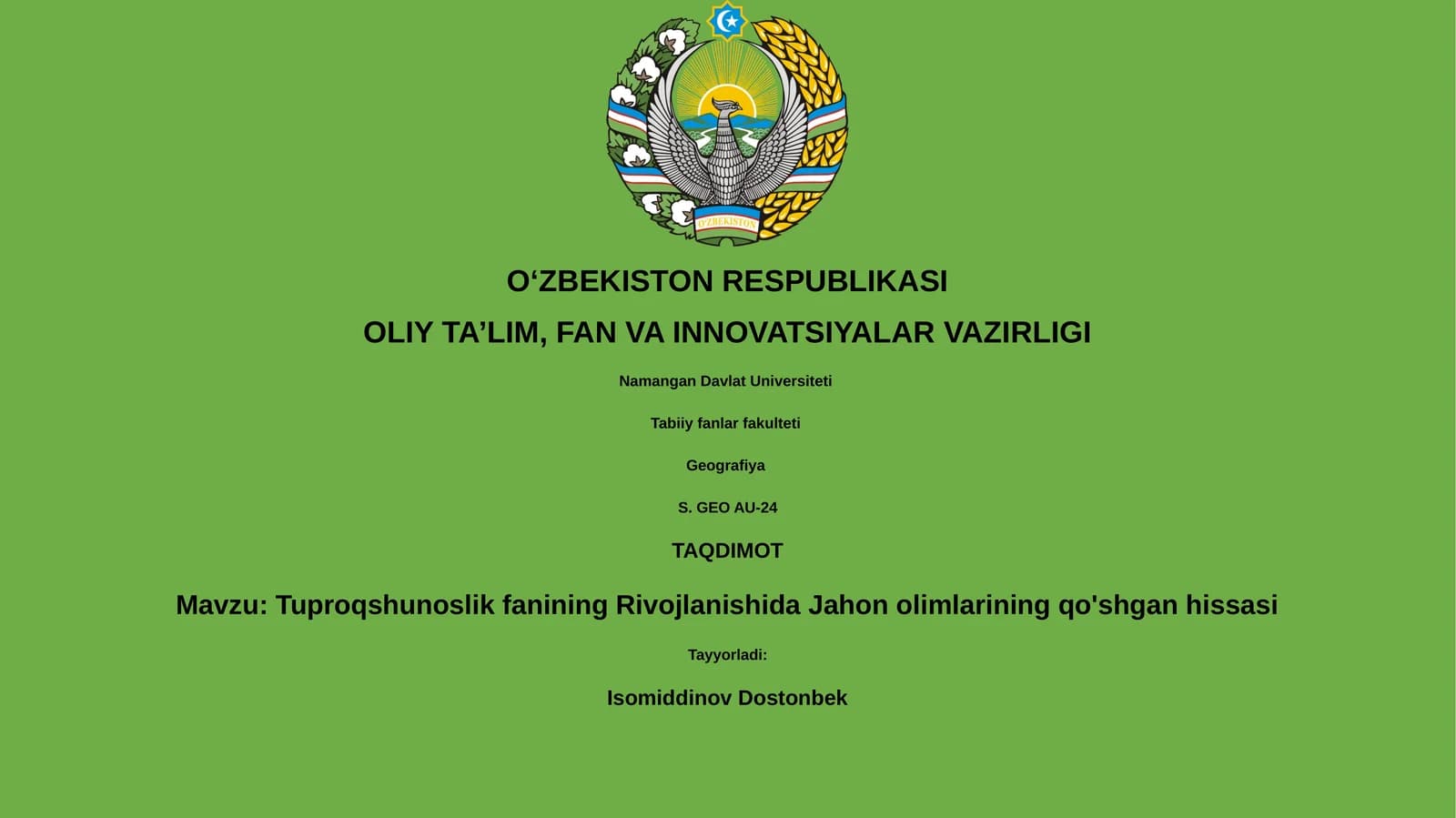 O'ZBEKISTON

O‘ZBEKISTON RESPUBLIKASI

OLIY TA’LIM, FAN VA INNOVATSIYALAR VAZIRLIGI

Namangan Davlat Universiteti

Tabiiy fanlar fakulteti

Geografiya

S. GEO AU-24

TAQDIMOT

Mavzu: Tuproqshunoslik fanining Rivojlanishida Jahon olimlarining qo'shgan hissasi

Tayyorladi:

Isomiddinov Dostonbek